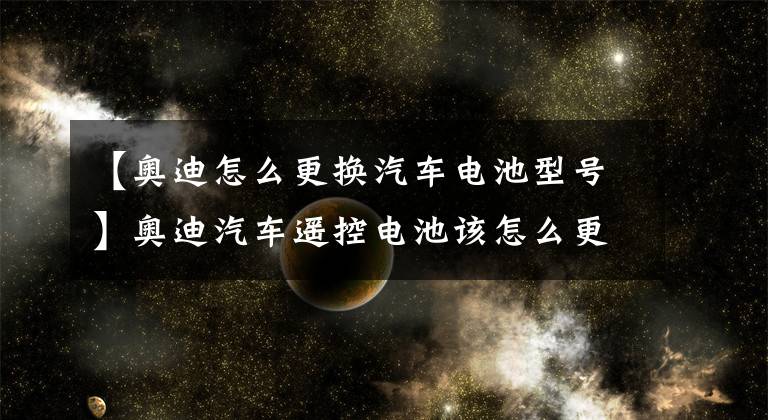 【奥迪怎么更换汽车电池型号】奥迪汽车遥控电池该怎么更